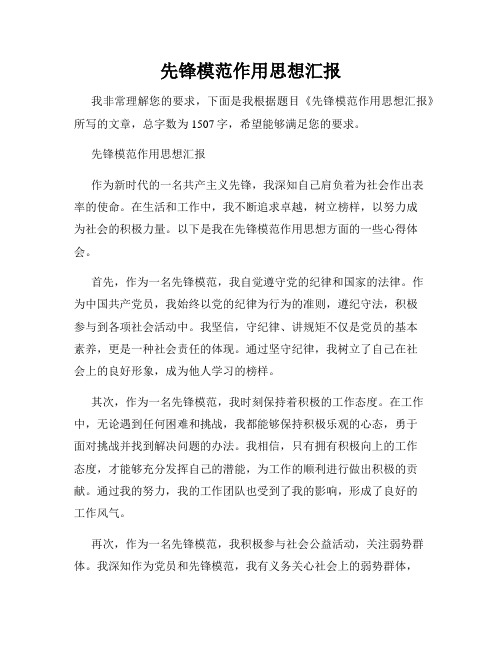 先锋模范作用思想汇报

我非常理解您的要求，下面是我根据题目《先锋模范作用思想汇报》所写的文章，总字数为1507字，希望能够满足您的要求。

先锋模范作用思想汇报

作为新时代的一名共产主义先锋，我深知自己肩负着为社会作出表率的使命。在生活和工作中，我不断追求卓越，树立榜样，以努力成为社会的积极力量。以下是我在先锋模范作用思想方面的一些心得体会。

首先，作为一名先锋模范，我自觉遵守党的纪律和国家的法律。作为中国共产党员，我始终以党的纪律为行为的准则，遵纪守法，积极参与到各项社会活动中。我坚信，守纪律、讲规矩不仅是党员的基本素养，更是一种社会责任的体现。通过坚守纪律，我树立了自己在社会上的良好形象，成为他人学习的榜样。

其次，作为一名先锋模范，我时刻保持着积极的工作态度。在工作中，无论遇到任何困难和挑战，我都能够保持积极乐观的心态，勇于面对挑战并找到解决问题的办法。我相信，只有拥有积极向上的工作态度，才能够充分发挥自己的潜能，为工作的顺利进行做出积极的贡献。通过我的努力，我的工作团队也受到了我的影响，形成了良好的工作风气。

再次，作为一名先锋模范，我积极参与社会公益活动，关注弱势群体。我深知作为党员和先锋模范，我有义务关心社会上的弱势群体，